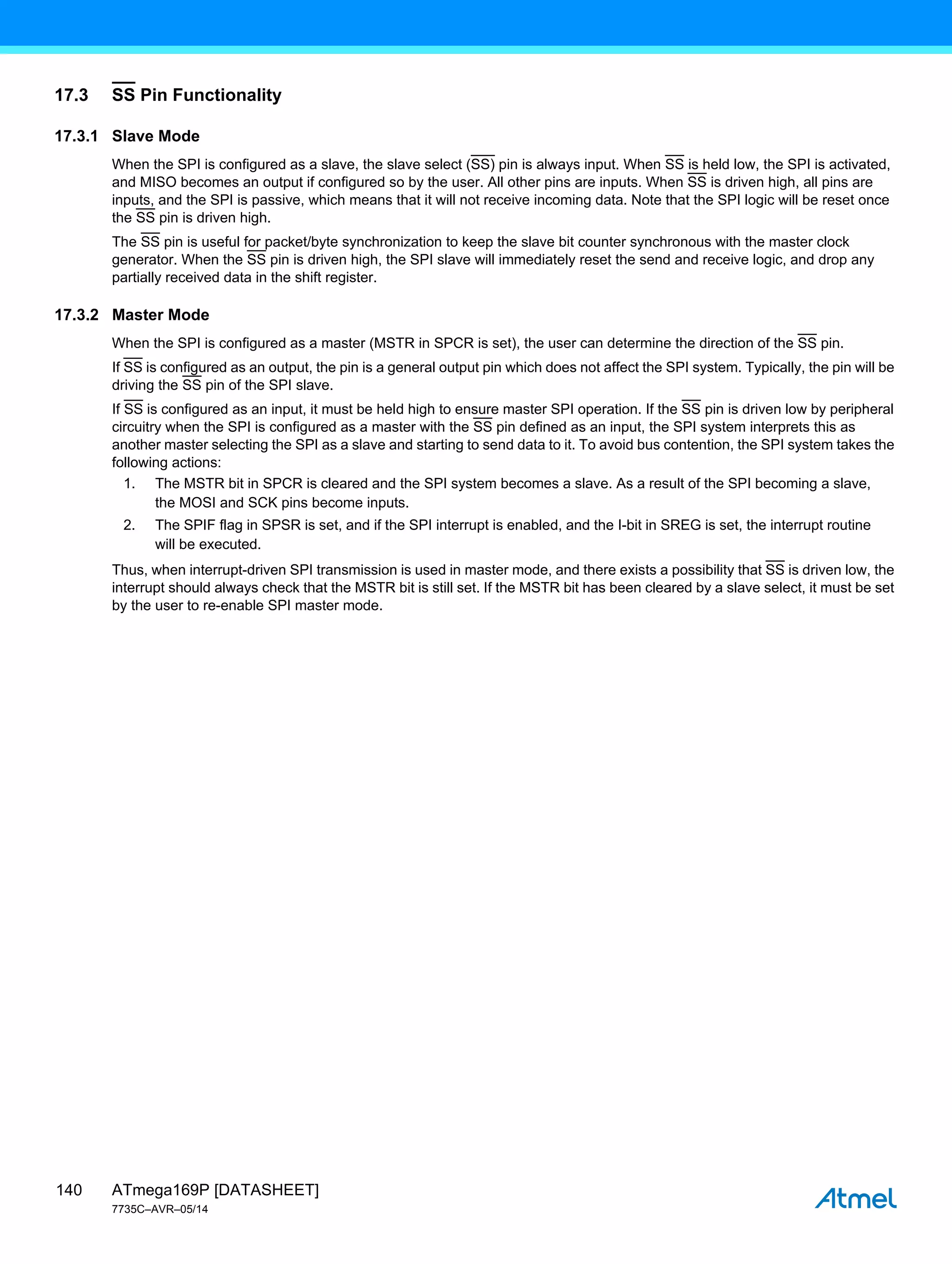 17.3 $\overline{SS}$ Pin Functionality

17.3.1 Slave Mode

When the SPI is configured as a slave, the slave select ($\overline{SS}$) pin is always input. When $\overline{SS}$ is held low, the SPI is activated, and MISO becomes an output if configured so by the user. All other pins are inputs. When $\overline{SS}$ is driven high, all pins are inputs, and the SPI is passive, which means that it will not receive incoming data. Note that the SPI logic will be reset once the $\overline{SS}$ pin is driven high.

The $\overline{SS}$ pin is useful for packet/byte synchronization to keep the slave bit counter synchronous with the master clock generator. When the $\overline{SS}$ pin is driven high, the SPI slave will immediately reset the send and receive logic, and drop any partially received data in the shift register.

17.3.2 Master Mode

When the SPI is configured as a master (MSTR in SPCR is set), the user can determine the direction of the $\overline{SS}$ pin.

If $\overline{SS}$ is configured as an output, the pin is a general output pin which does not affect the SPI system. Typically, the pin will be driving the $\overline{SS}$ pin of the SPI slave.

If $\overline{SS}$ is configured as an input, it must be held high to ensure master SPI operation. If the $\overline{SS}$ pin is driven low by peripheral circuitry when the SPI is configured as a master with the $\overline{SS}$ pin defined as an input, the SPI system interprets this as another master selecting the SPI as a slave and starting to send data to it. To avoid bus contention, the SPI system takes the following actions:

1. The MSTR bit in SPCR is cleared and the SPI system becomes a slave. As a result of the SPI becoming a slave, the MOSI and SCK pins become inputs.

2. The SPIF flag in SPSR is set, and if the SPI interrupt is enabled, and the I-bit in SREG is set, the interrupt routine will be executed.

Thus, when interrupt-driven SPI transmission is used in master mode, and there exists a possibility that $\overline{SS}$ is driven low, the interrupt should always check that the MSTR bit is still set. If the MSTR bit has been cleared by a slave select, it must be set by the user to re-enable SPI master mode.

140 ATmega169P [DATASHEET]
7735C–AVR–05/14

Atmel